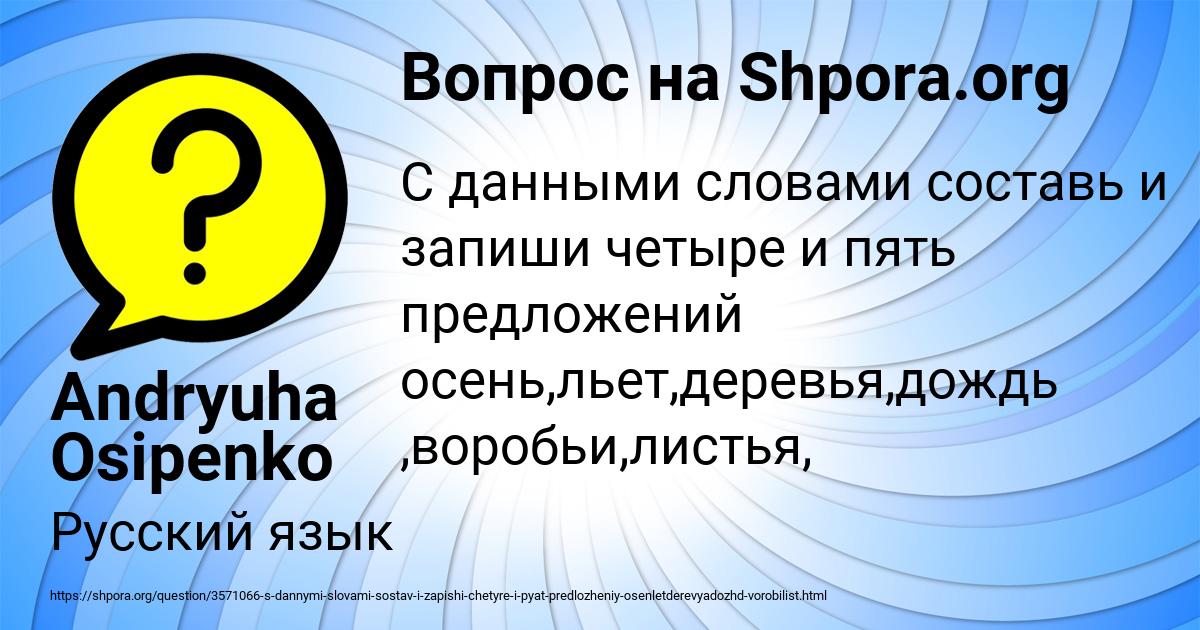 Вопрос на Shpora.org

С данными словами составь и запиши четыре и пять предложений осень,льет,деревья,дождь ,воробьи,листья,

Andryuha Osipenko

Русский язык

https://shpora.org/question/3571066-s-dannymi-slovami-sostav-i-zapishi-chetyre-i-pyat-predlozheniy-osenletderevyadozhd-vorobilist.html